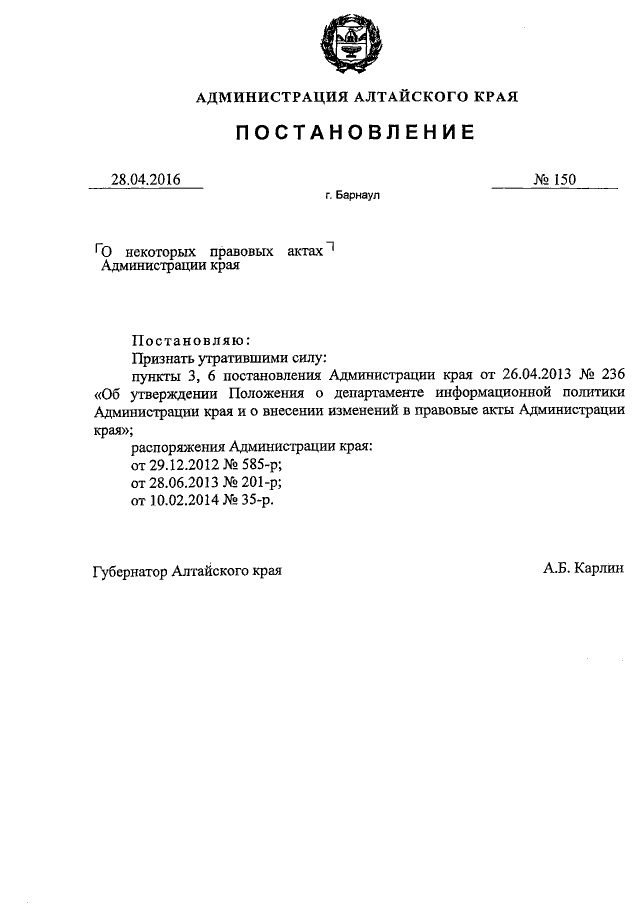 АДМИНИСТРАЦИЯ АЛТАЙСКОГО КРАЯ

ПОСТАНОВЛЕНИЕ

28.04.2016

№ 150

г. Барнаул

О некоторых правовых актах Администрации края

Постановляю:

Признать утратившими силу:

пункты 3, 6 постановления Администрации края от 26.04.2013 № 236 «Об утверждении Положения о департаменте информационной политики Администрации края и о внесении изменений в правовые акты Администрации края»;

распоряжения Администрации края:

от 29.12.2012 № 585-р;

от 28.06.2013 № 201-р;

от 10.02.2014 № 35-р.

Губернатор Алтайского края

А.Б. Карлин